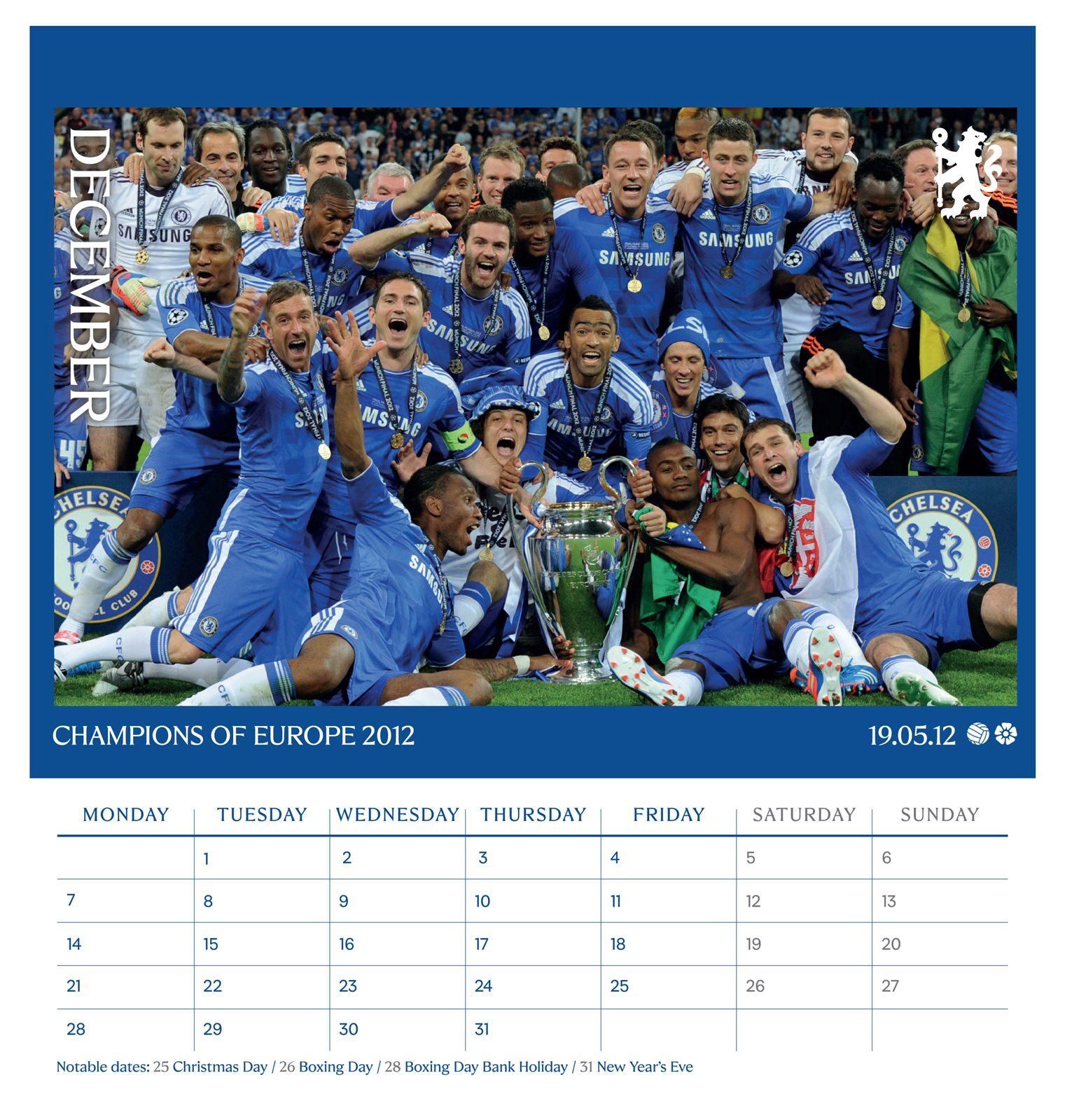 DECEMBER

CHAMPIONS OF EUROPE 2012

19.05.12

| MONDAY | TUESDAY | WEDNESDAY | THURSDAY | FRIDAY | SATURDAY | SUNDAY |
|---|---|---|---|---|---|---|
| | 1 | 2 | 3 | 4 | 5 | 6 |
| 7 | 8 | 9 | 10 | 11 | 12 | 13 |
| 14 | 15 | 16 | 17 | 18 | 19 | 20 |
| 21 | 22 | 23 | 24 | 25 | 26 | 27 |
| 28 | 29 | 30 | 31 | | | |

Notable dates: 25 Christmas Day / 26 Boxing Day / 28 Boxing Day Bank Holiday / 31 New Year's Eve